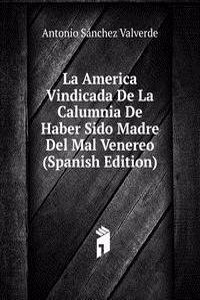 Antonio Sánchez Valverde

La America Vindicada De La Calumnia De Haber Sido Madre Del Mal Venereo (Spanish Edition)